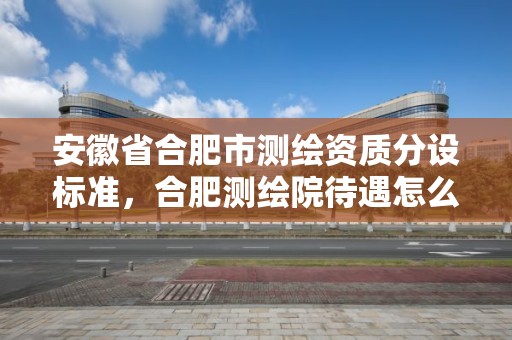 安徽省合肥市测绘资质分设标准，合肥测绘院待遇怎么